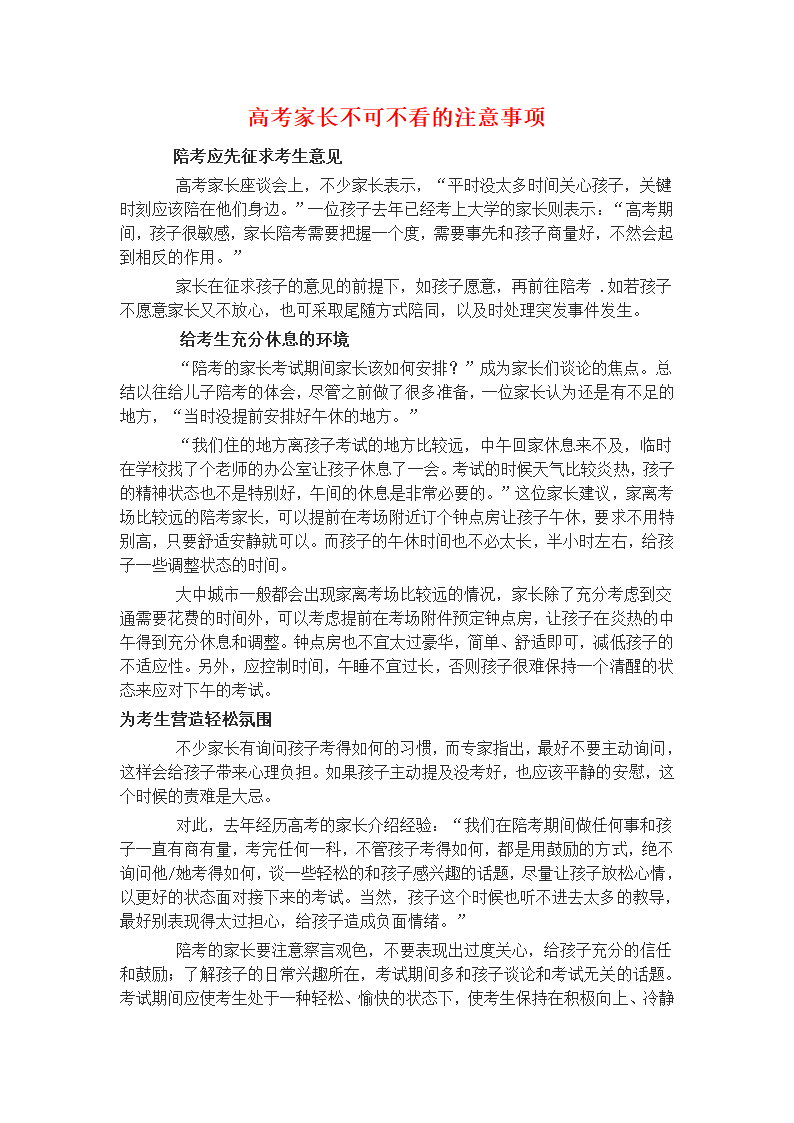 高考家长不可不看的注意事项

陪考应先征求考生意见

高考家长座谈会上，不少家长表示，“平时没太多时间关心孩子，关键时刻应该陪在他们身边。”一位孩子去年已经考上大学的家长则表示：“高考期间，孩子很敏感，家长陪考需要把握一个度，需要事先和孩子商量好，不然会起到相反的作用。”

家长在征求孩子的意见的前提下，如孩子愿意，再前往陪考 .如若孩子不愿意家长又不放心，也可采取尾随方式陪同，以及时处理突发事件发生。

给考生充分休息的环境

“陪考的家长考试期间家长该如何安排？”成为家长们谈论的焦点。总结以往给儿子陪考的体会，尽管之前做了很多准备，一位家长认为还是有不足的地方，“当时没提前安排好午休的地方。”

“我们住的地方离孩子考试的地方比较远，中午回家休息来不及，临时在学校找了个老师的办公室让孩子休息了一会。考试的时候天气比较炎热，孩子的精神状态也不是特别好，午间的休息是非常必要的。”这位家长建议，家离考场比较远的陪考家长，可以提前在考场附近订个钟点房让孩子午休，要求不用特别高，只要舒适安静就可以。而孩子的午休时间也不必太长，半小时左右，给孩子一些调整状态的时间。

大中城市一般都会出现家离考场比较远的情况，家长除了充分考虑到交通需要花费的时间外，可以考虑提前在考场附件预定钟点房，让孩子在炎热的中午得到充分休息和调整。钟点房也不宜太过豪华，简单、舒适即可，减低孩子的不适应性。另外，应控制时间，午睡不宜过长，否则孩子很难保持一个清醒的状态来应对下午的考试。

为考生营造轻松氛围

不少家长有询问孩子考得如何的习惯，而专家指出，最好不要主动询问，这样会给孩子带来心理负担。如果孩子主动提及没考好，也应该平静的安慰，这个时候的责难是大忌。

对此，去年经历高考的家长介绍经验：“我们在陪考期间做任何事和孩子一直有商有量，考完任何一科，不管孩子考得如何，都是用鼓励的方式，绝不询问他/她考得如何，谈一些轻松的和孩子感兴趣的话题，尽量让孩子放松心情，以更好的状态面对接下来的考试。当然，孩子这个时候也听不进去太多的教导，最好别表现得太过担心，给孩子造成负面情绪。”

陪考的家长要注意察言观色，不要表现出过度关心，给孩子充分的信任和鼓励；了解孩子的日常兴趣所在，考试期间多和孩子谈论和考试无关的话题。考试期间应使考生处于一种轻松、愉快的状态下，使考生保持在积极向上、冷静